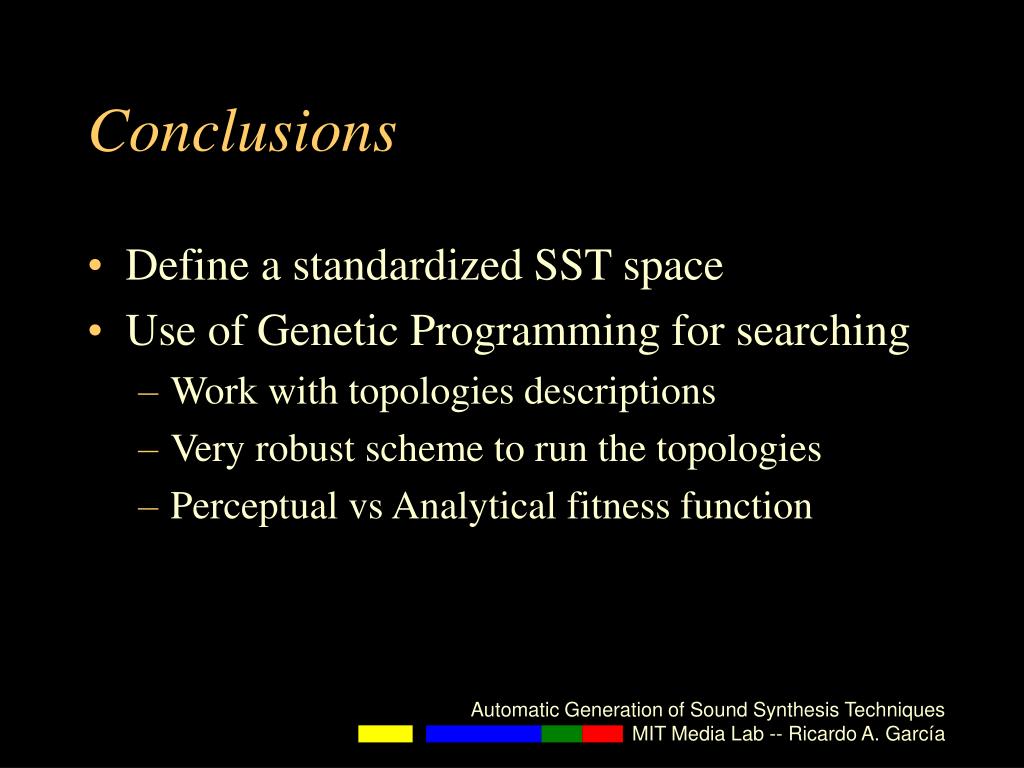 Conclusions

• Define a standardized SST space
• Use of Genetic Programming for searching
– Work with topologies descriptions
– Very robust scheme to run the topologies
– Perceptual vs Analytical fitness function

Automatic Generation of Sound Synthesis Techniques
MIT Media Lab -- Ricardo A. García